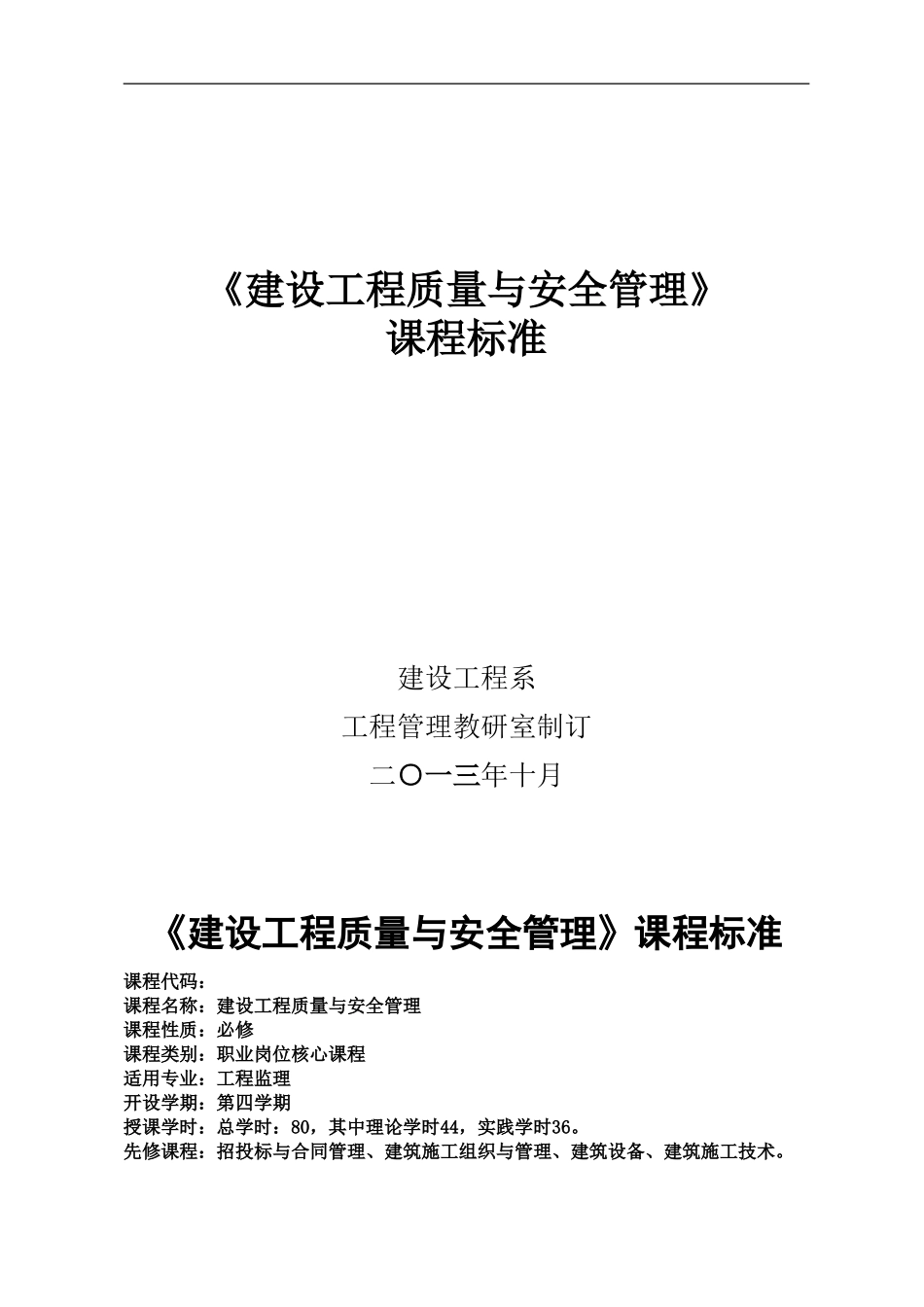 《建设工程质量与安全管理》
课程标准

建设工程系

工程管理教研室制订

二〇一三年十月

《建设工程质量与安全管理》课程标准

课程代码：
课程名称：建设工程质量与安全管理
课程性质：必修
课程类别：职业岗位核心课程
适用专业：工程监理
开设学期：第四学期
授课学时：总学时：80，其中理论学时44，实践学时36。
先修课程：招投标与合同管理、建筑施工组织与管理、建筑设备、建筑施工技术。